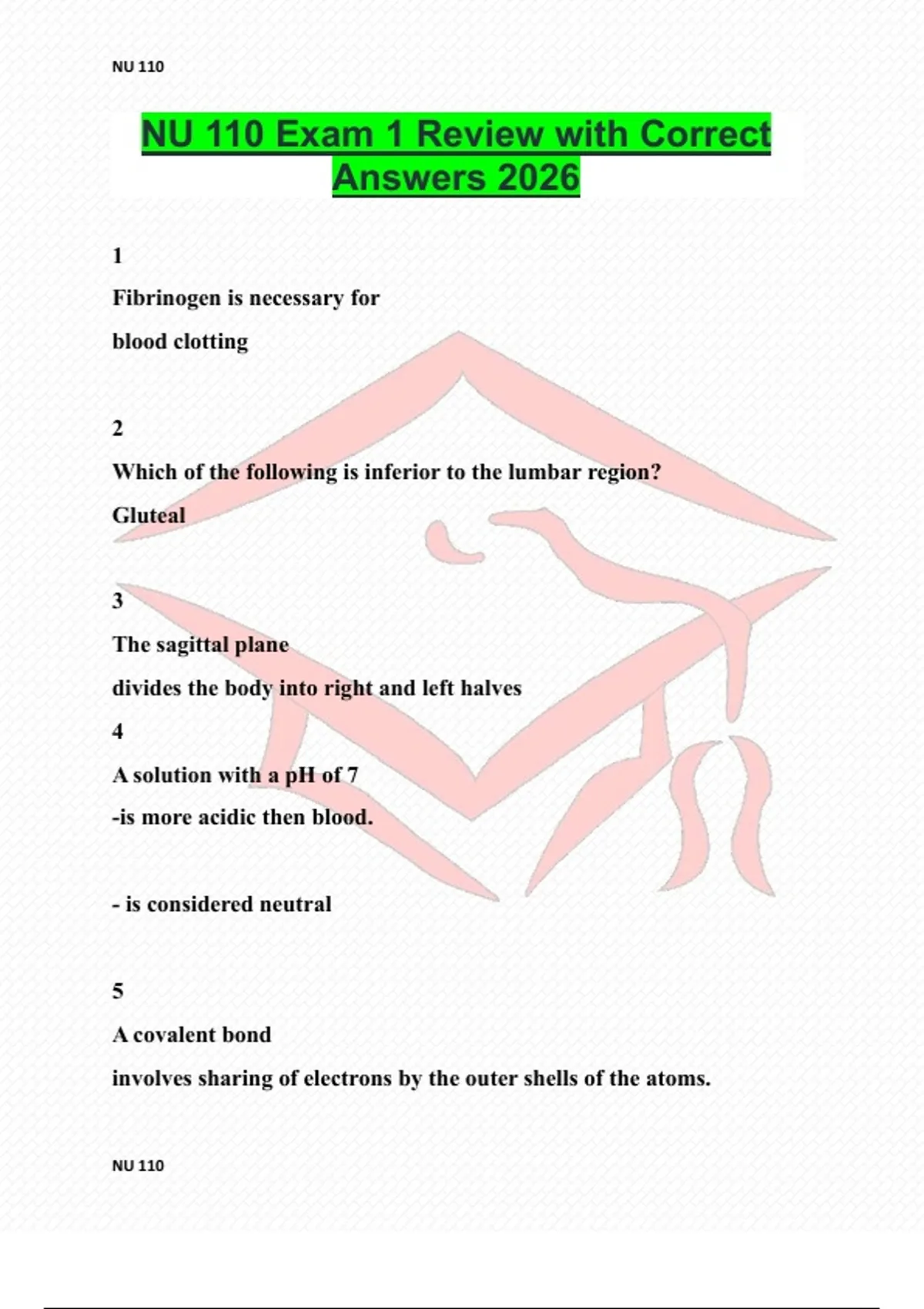 NU 110

NU 110 Exam 1 Review with Correct Answers 2026

1

Fibrinogen is necessary for

blood clotting

2

Which of the following is inferior to the lumbar region?

Gluteal

3

The sagittal plane

divides the body into right and left halves

4

A solution with a pH of 7

-is more acidic then blood.

- is considered neutral

5

A covalent bond

involves sharing of electrons by the outer shells of the atoms.

NU 110